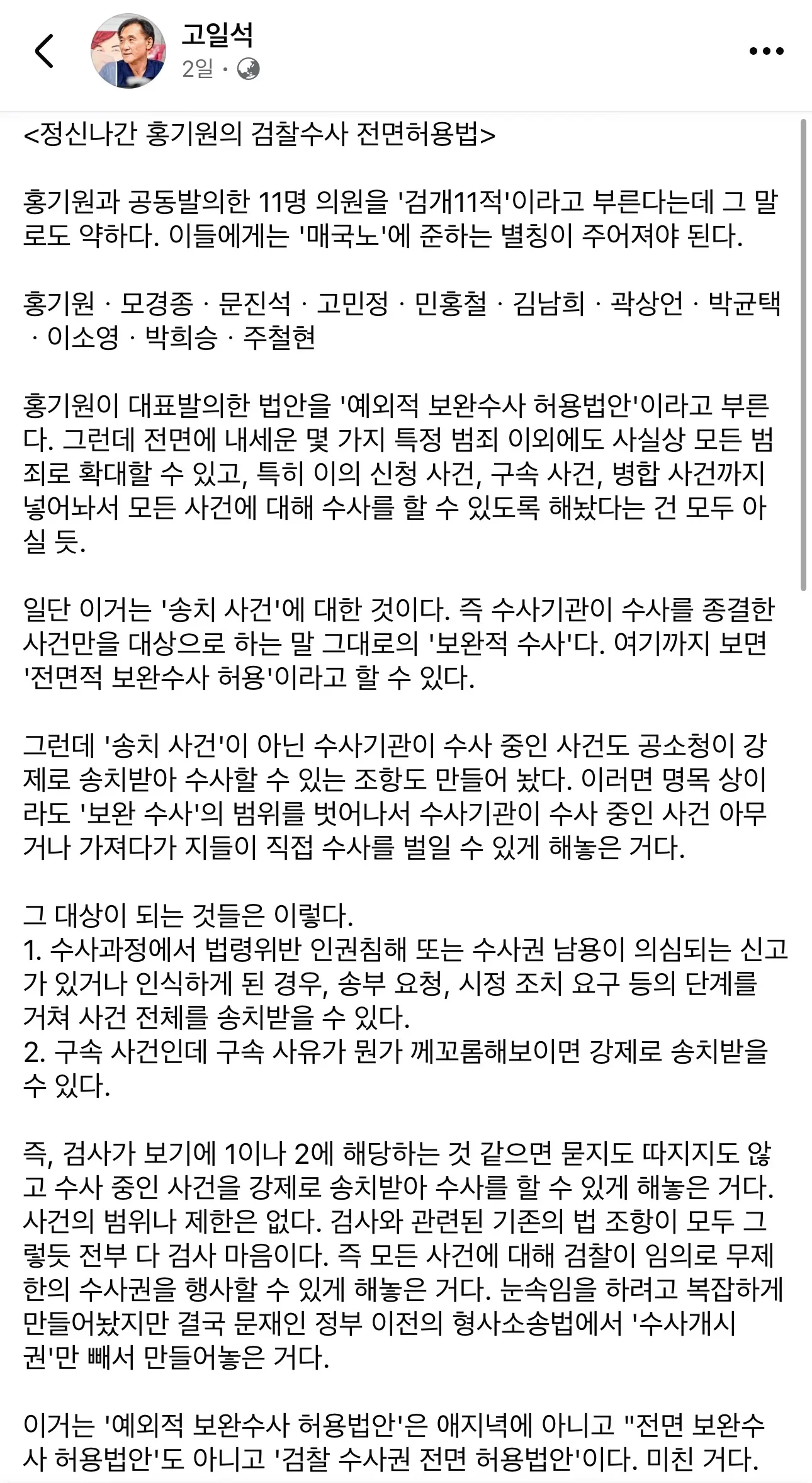 고일석
2일 ·

<정신나간 홍기원의 검찰수사 전면허용법>

홍기원과 공동발의한 11명 의원을 '검개11적'이라고 부른다는데 그 말로도 약하다. 이들에게는 '매국노'에 준하는 별칭이 주어져야 된다.

홍기원 · 모경종 · 문진석 · 고민정 · 민홍철 · 김남희 · 곽상언 · 박균택 · 이소영 · 박희승 · 주철현

홍기원이 대표발의한 법안을 '예외적 보완수사 허용법안'이라고 부른다. 그런데 전면에 내세운 몇 가지 특정 범죄 이외에도 사실상 모든 범죄로 확대할 수 있고, 특히 이의 신청 사건, 구속 사건, 병합 사건까지 넣어놔서 모든 사건에 대해 수사를 할 수 있도록 해놨다는 건 모두 아실 듯.

일단 이거는 '송치 사건'에 대한 것이다. 즉 수사기관이 수사를 종결한 사건만을 대상으로 하는 말 그대로의 '보완적 수사'다. 여기까지 보면 '전면적 보완수사 허용'이라고 할 수 있다.

그런데 '송치 사건'이 아닌 수사기관이 수사 중인 사건도 공소청이 강제로 송치받아 수사할 수 있는 조항도 만들어 놨다. 이러면 명목 상이라도 '보완 수사'의 범위를 벗어나서 수사기관이 수사 중인 사건 아무거나 가져다가 지들이 직접 수사를 벌일 수 있게 해놓은 거다.

그 대상이 되는 것들은 이렇다.
1. 수사과정에서 법령위반 인권침해 또는 수사권 남용이 의심되는 신고가 있거나 인식하게 된 경우, 송부 요청, 시정 조치 요구 등의 단계를 거쳐 사건 전체를 송치받을 수 있다.
2. 구속 사건인데 구속 사유가 뭔가 께꼬롬해보이면 강제로 송치받을 수 있다.

즉, 검사가 보기에 1이나 2에 해당하는 것 같으면 묻지도 따지지도 않고 수사 중인 사건을 강제로 송치받아 수사를 할 수 있게 해놓은 거다. 사건의 범위나 제한은 없다. 검사와 관련된 기존의 법 조항이 모두 그렇듯 전부 다 검사 마음이다. 즉 모든 사건에 대해 검찰이 임의로 무제한의 수사권을 행사할 수 있게 해놓은 거다. 눈속임을 하려고 복잡하게 만들어놨지만 결국 문재인 정부 이전의 형사소송법에서 '수사개시권'만 빼서 만들어놓은 거다.

이거는 '예외적 보완수사 허용법안'은 애지녁에 아니고 "전면 보완수사 허용법안'도 아니고 '검찰 수사권 전면 허용법안'이다. 미친 거다.